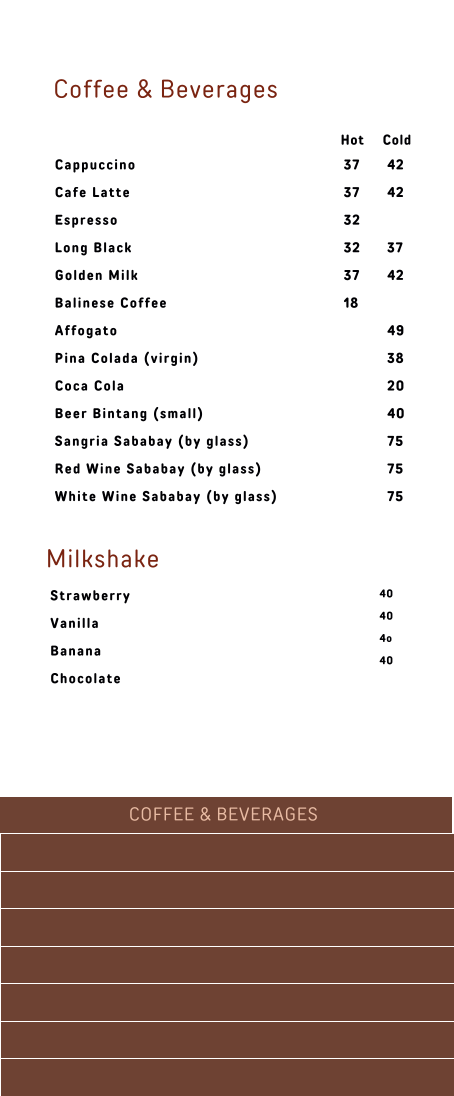 Coffee & Beverages

| | Hot | Cold |
|---|---|---|
| Cappuccino | 37 | 42 |
| Cafe Latte | 37 | 42 |
| Espresso | 32 | |
| Long Black | 32 | 37 |
| Golden Milk | 37 | 42 |
| Balinese Coffee | 18 | |
| Affogato | | 49 |
| Pina Colada (virgin) | | 38 |
| Coca Cola | | 20 |
| Beer Bintang (small) | | 40 |
| Sangria Sababay (by glass) | | 75 |
| Red Wine Sababay (by glass) | | 75 |
| White Wine Sababay (by glass) | | 75 |

Milkshake

| | |
|---|---|
| Strawberry | 40 |
| Vanilla | 40 |
| Banana | 4o |
| Chocolate | 40 |

COFFEE & BEVERAGES